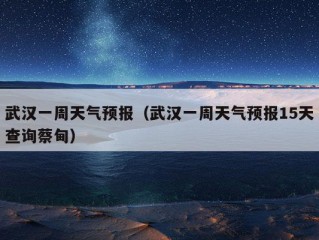 武汉一周天气预报（武汉一周天气预报15天查询蔡甸）